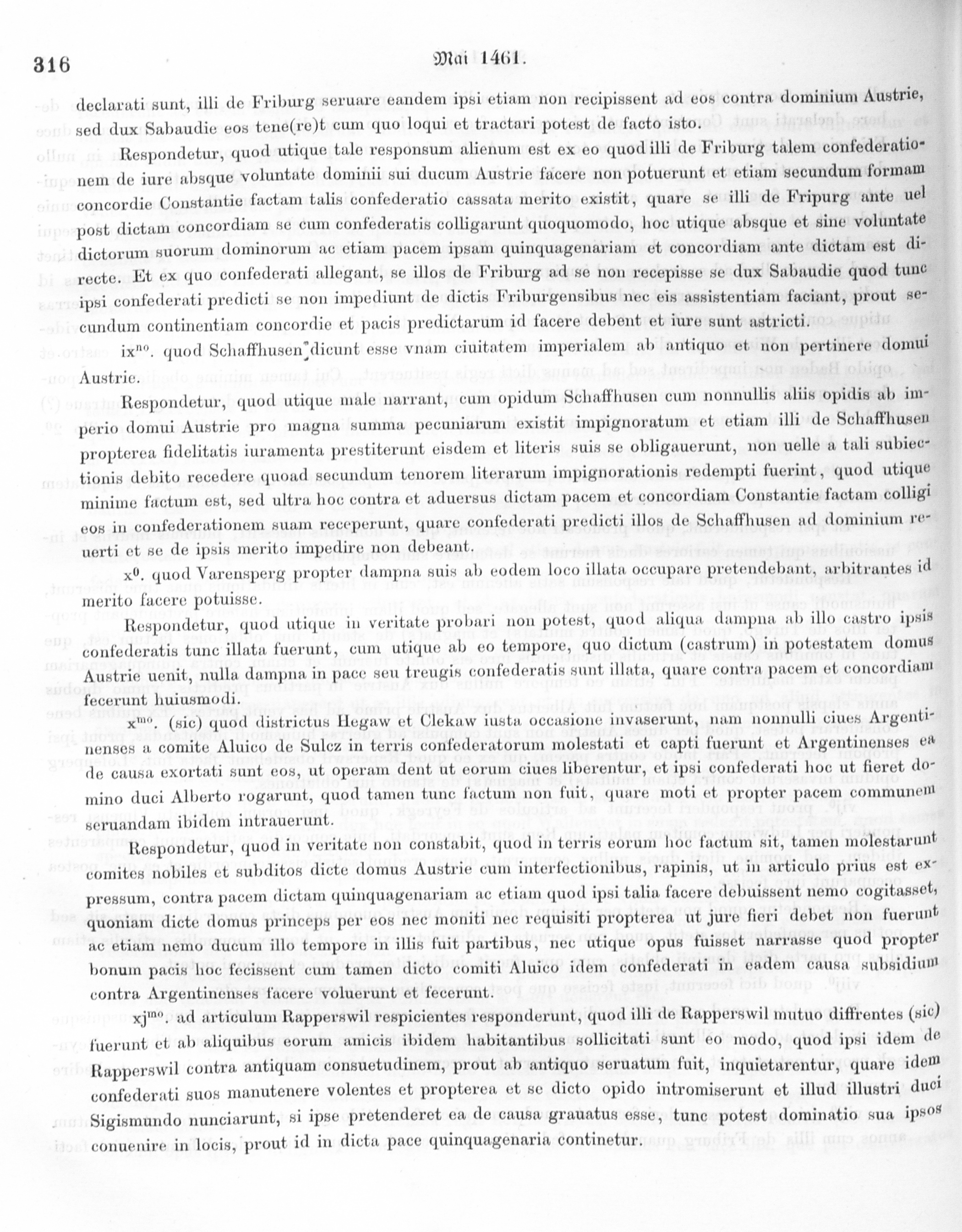 316 Mai 1461.

declarati sunt, illi de Friburg seruare eandem ipsi etiam non recipissent ad eos contra dominium Austrie, sed dux Sabaudie eos tene(re)t cum quo loqui et tractari potest de facto isto.

Respondetur, quod utique tale responsum alienum est ex eo quod illi de Friburg talem confederationem de iure absque voluntate dominii sui ducum Austrie facere non potuerunt et etiam secundum formam concordie Constantie factam talis confederatio cassata merito existit, quare se illi de Fripurg ante uel post dictam concordiam se cum confederatis colligarunt quoquomodo, hoc utique absque et sine voluntate dictorum suorum dominorum ac etiam pacem ipsam quinquagenariam et concordiam ante dictam est directe. Et ex quo confederati allegant, se illos de Friburg ad se non recepisse se dux Sabaudie quod tunc ipsi confederati predicti se non impediunt de dictis Friburgensibus nec eis assistentiam faciant, prout secundum continentiam concordie et pacis predictarum id facere debent et iure sunt astricti.

ix$^{no}$. quod Schaffhusen dicunt esse vnam ciuitatem imperialem ab antiquo et non pertinere domui Austrie.

Respondetur, quod utique male narrant, cum opidum Schaffhusen cum nonnullis aliis opidis ab imperio domui Austrie pro magna summa pecuniarum existit impignoratum et etiam illi de Schaffhusen propterea fidelitatis iuramenta prestiterunt eisdem et literis suis se obligauerunt, non uelle a tali subiectionis debito recedere quoad secundum tenorem literarum impignorationis redempti fuerint, quod utique minime factum est, sed ultra hoc contra et aduersus dictam pacem et concordiam Constantie factam colligi eos in confederationem suam receperunt, quare confederati predicti illos de Schaffhusen ad dominium reuerti et se de ipsis merito impedire non debeant.

x$^{0}$. quod Varensperg propter dampna suis ab eodem loco illata occupare pretendebant, arbitrantes id merito facere potuisse.

Respondetur, quod utique in veritate probari non potest, quod aliqua dampna ab illo castro ipsis confederatis tunc illata fuerunt, cum utique ab eo tempore, quo dictum (castrum) in potestatem domus Austrie uenit, nulla dampna in pace seu treugis confederatis sunt illata, quare contra pacem et concordiam fecerunt huiusmodi.

x$^{mo}$. (sic) quod districtus Hegaw et Clekaw iusta occasione invaserunt, nam nonnulli ciues Argentinenses a comite Aluico de Sulcz in terris confederatorum molestati et capti fuerunt et Argentinenses ea de causa exortati sunt eos, ut operam dent ut eorum ciues liberentur, et ipsi confederati hoc ut fieret domino duci Alberto rogarunt, quod tamen tunc factum non fuit, quare moti et propter pacem communem seruandam ibidem intrauerunt.

Respondetur, quod in veritate non constabit, quod in terris eorum hoc factum sit, tamen molestarunt comites nobiles et subditos dicte domus Austrie cum interfectionibus, rapinis, ut in articulo prius est expressum, contra pacem dictam quinquagenariam ac etiam quod ipsi talia facere debuissent nemo cogitasset, quoniam dicte domus princeps per eos nec moniti nec requisiti propterea ut jure fieri debet non fuerunt ac etiam nemo ducum illo tempore in illis fuit partibus, nec utique opus fuisset narrasse quod propter bonum pacis hoc fecissent cum tamen dicto comiti Aluico idem confederati in eadem causa subsidium contra Argentinenses facere voluerunt et fecerunt.

xj$^{mo}$. ad articulum Rapperswil respicientes responderunt, quod illi de Rapperswil mutuo diffrentes (sic) fuerunt et ab aliquibus eorum amicis ibidem habitantibus sollicitati sunt eo modo, quod ipsi idem de Rapperswil contra antiquam consuetudinem, prout ab antiquo seruatum fuit, inquietarentur, quare idem confederati suos manutenere volentes et propterea et se dicto opido intromiserunt et illud illustri duci Sigismundo nunciarunt, si ipse pretenderet ea de causa grauatus esse, tunc potest dominatio sua ipsos conuenire in locis, prout id in dicta pace quinquagenaria continetur.